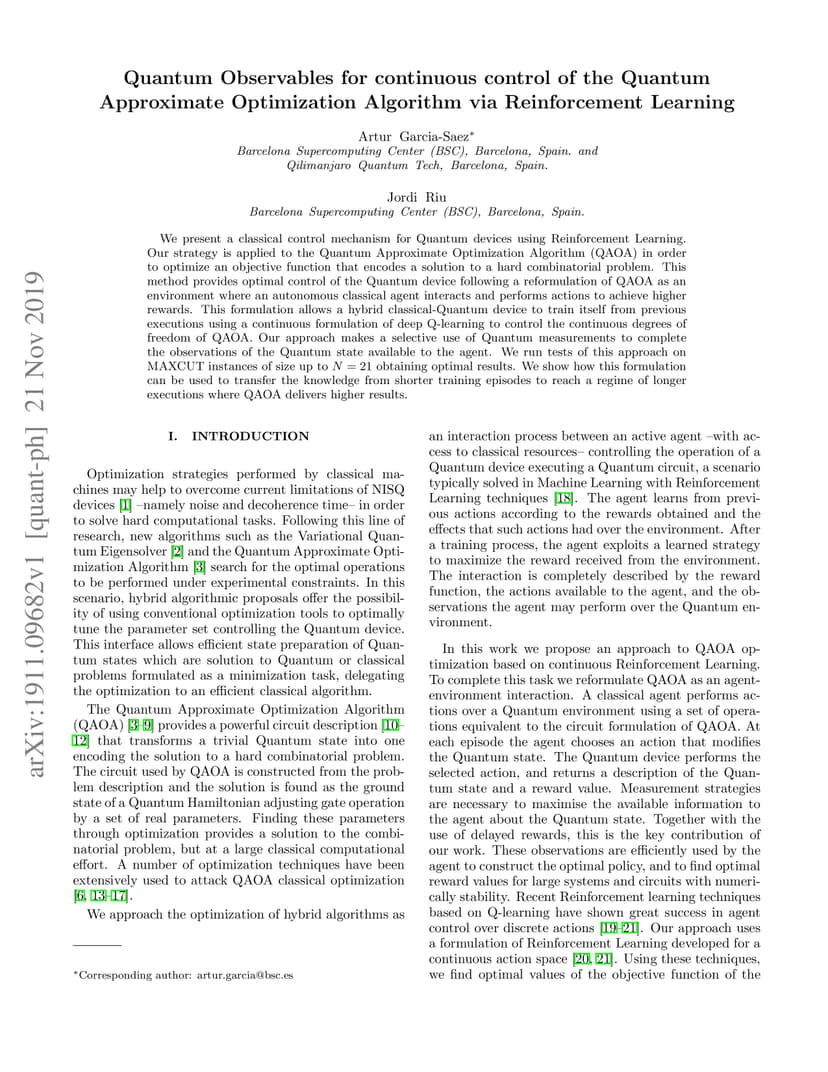 arXiv:1911.09682v1 [quant-ph] 21 Nov 2019

Quantum Observables for continuous control of the Quantum Approximate Optimization Algorithm via Reinforcement Learning

Artur Garcia-Saez*
Barcelona Supercomputing Center (BSC), Barcelona, Spain. and Qilimanjaro Quantum Tech, Barcelona, Spain.

Jordi Riu
Barcelona Supercomputing Center (BSC), Barcelona, Spain.

We present a classical control mechanism for Quantum devices using Reinforcement Learning. Our strategy is applied to the Quantum Approximate Optimization Algorithm (QAOA) in order to optimize an objective function that encodes a solution to a hard combinatorial problem. This method provides optimal control of the Quantum device following a reformulation of QAOA as an environment where an autonomous classical agent interacts and performs actions to achieve higher rewards. This formulation allows a hybrid classical-Quantum device to train itself from previous executions using a continuous formulation of deep Q-learning to control the continuous degrees of freedom of QAOA. Our approach makes a selective use of Quantum measurements to complete the observations of the Quantum state available to the agent. We run tests of this approach on MAXCUT instances of size up to $N = 21$ obtaining optimal results. We show how this formulation can be used to transfer the knowledge from shorter training episodes to reach a regime of longer executions where QAOA delivers higher results.

I. INTRODUCTION

Optimization strategies performed by classical machines may help to overcome current limitations of NISQ devices [1] –namely noise and decoherence time– in order to solve hard computational tasks. Following this line of research, new algorithms such as the Variational Quantum Eigensolver [2] and the Quantum Approximate Optimization Algorithm [3] search for the optimal operations to be performed under experimental constraints. In this scenario, hybrid algorithmic proposals offer the possibility of using conventional optimization tools to optimally tune the parameter set controlling the Quantum device. This interface allows efficient state preparation of Quantum states which are solution to Quantum or classical problems formulated as a minimization task, delegating the optimization to an efficient classical algorithm.

The Quantum Approximate Optimization Algorithm (QAOA) [3–9] provides a powerful circuit description [10–12] that transforms a trivial Quantum state into one encoding the solution to a hard combinatorial problem. The circuit used by QAOA is constructed from the problem description and the solution is found as the ground state of a Quantum Hamiltonian adjusting gate operation by a set of real parameters. Finding these parameters through optimization provides a solution to the combinatorial problem, but at a large classical computational effort. A number of optimization techniques have been extensively used to attack QAOA classical optimization [6, 13–17].

We approach the optimization of hybrid algorithms as

*Corresponding author: artur.garcia@bsc.es

an interaction process between an active agent –with access to classical resources– controlling the operation of a Quantum device executing a Quantum circuit, a scenario typically solved in Machine Learning with Reinforcement Learning techniques [18]. The agent learns from previous actions according to the rewards obtained and the effects that such actions had over the environment. After a training process, the agent exploits a learned strategy to maximize the reward received from the environment. The interaction is completely described by the reward function, the actions available to the agent, and the observations the agent may perform over the Quantum environment.

In this work we propose an approach to QAOA optimization based on continuous Reinforcement Learning. To complete this task we reformulate QAOA as an agent-environment interaction. A classical agent performs actions over a Quantum environment using a set of operations equivalent to the circuit formulation of QAOA. At each episode the agent chooses an action that modifies the Quantum state. The Quantum device performs the selected action, and returns a description of the Quantum state and a reward value. Measurement strategies are necessary to maximise the available information to the agent about the Quantum state. Together with the use of delayed rewards, this is the key contribution of our work. These observations are efficiently used by the agent to construct the optimal policy, and to find optimal reward values for large systems and circuits with numerically stability. Recent Reinforcement learning techniques based on Q-learning have shown great success in agent control over discrete actions [19–21]. Our approach uses a formulation of Reinforcement Learning developed for a continuous action space [20, 21]. Using these techniques, we find optimal values of the objective function of the